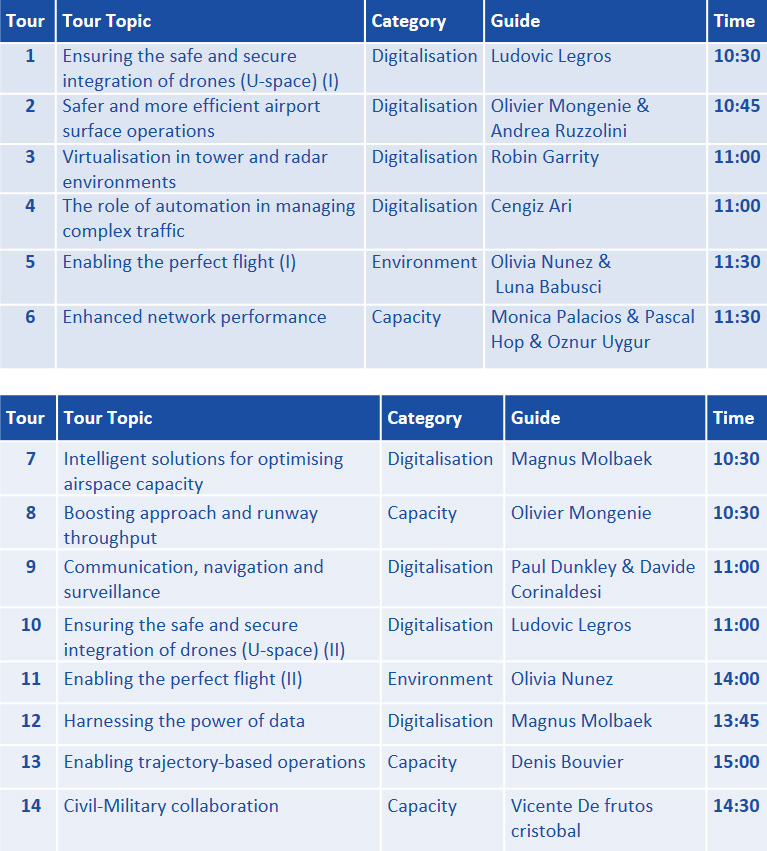 | Tour | Tour Topic | Category | Guide | Time |
|---|---|---|---|---|
| 1 | Ensuring the safe and secure integration of drones (U-space) (I) | Digitalisation | Ludovic Legros | 10:30 |
| 2 | Safer and more efficient airport surface operations | Digitalisation | Olivier Mongenie & Andrea Ruzzolini | 10:45 |
| 3 | Virtualisation in tower and radar environments | Digitalisation | Robin Garrity | 11:00 |
| 4 | The role of automation in managing complex traffic | Digitalisation | Cengiz Ari | 11:00 |
| 5 | Enabling the perfect flight (I) | Environment | Olivia Nunez & Luna Babusci | 11:30 |
| 6 | Enhanced network performance | Capacity | Monica Palacios & Pascal Hop & Oznur Uygur | 11:30 |

| Tour | Tour Topic | Category | Guide | Time |
|---|---|---|---|---|
| 7 | Intelligent solutions for optimising airspace capacity | Digitalisation | Magnus Molbaek | 10:30 |
| 8 | Boosting approach and runway throughput | Capacity | Olivier Mongenie | 10:30 |
| 9 | Communication, navigation and surveillance | Digitalisation | Paul Dunkley & Davide Corinaldesi | 11:00 |
| 10 | Ensuring the safe and secure integration of drones (U-space) (II) | Digitalisation | Ludovic Legros | 11:00 |
| 11 | Enabling the perfect flight (II) | Environment | Olivia Nunez | 14:00 |
| 12 | Harnessing the power of data | Digitalisation | Magnus Molbaek | 13:45 |
| 13 | Enabling trajectory-based operations | Capacity | Denis Bouvier | 15:00 |
| 14 | Civil-Military collaboration | Capacity | Vicente De frutos cristobal | 14:30 |